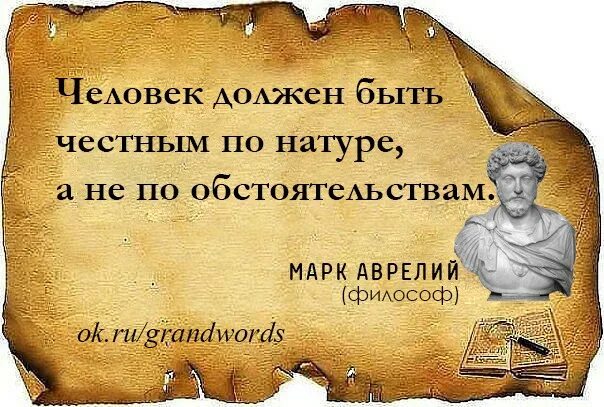 Человек должен быть честным по натуре, а не по обстоятельствам.

МАРК АВРЕЛИЙ
(философ)

ok.ru/grandwords